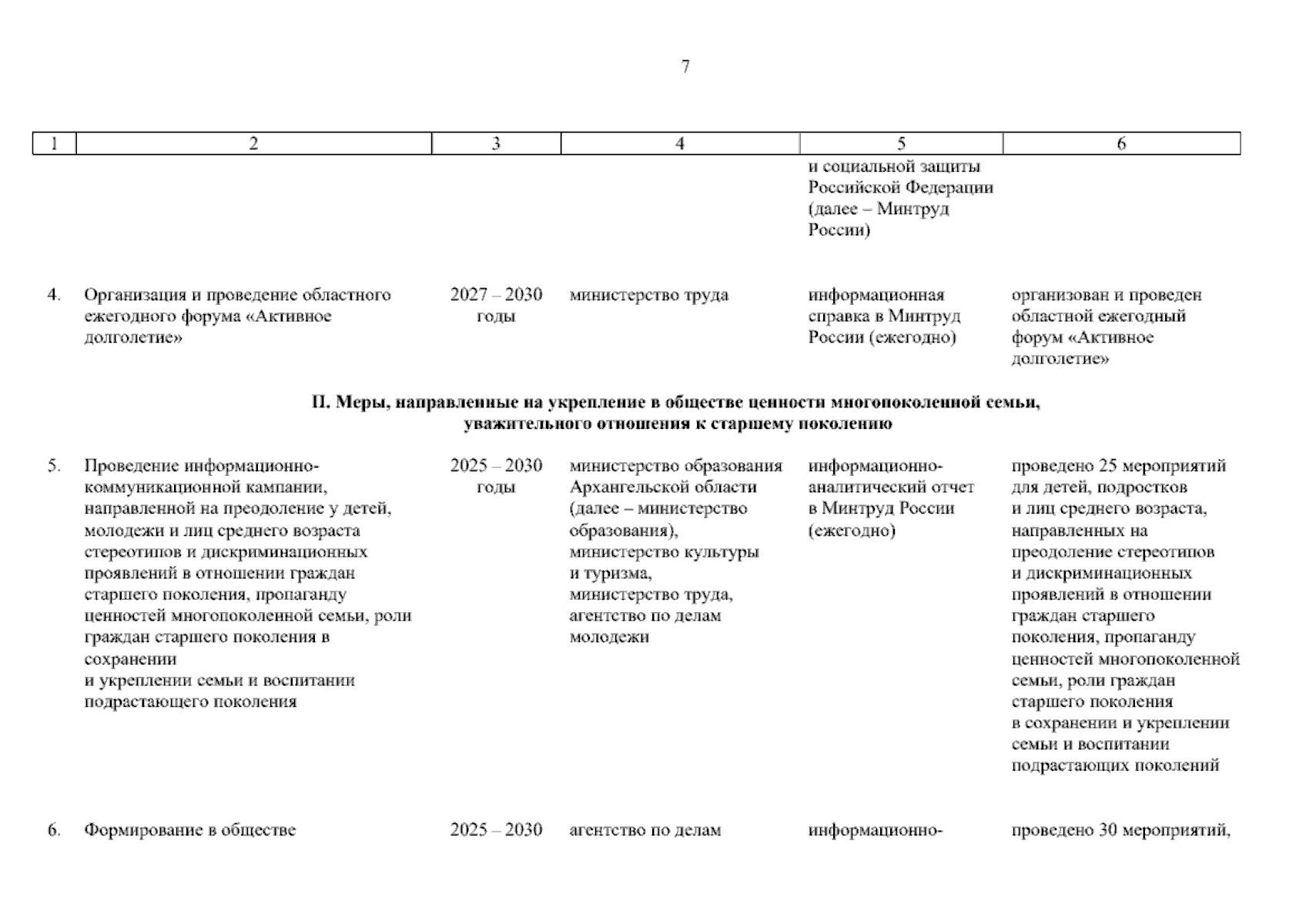 7

| 1 | 2 | 3 | 4 | 5 | 6 |
|---|---|---|---|---|---|
| | | | | и социальной защиты Российской Федерации (далее – Минтруд России) | |
| 4. | Организация и проведение областного ежегодного форума «Активное долголетие» | 2027 – 2030 годы | министерство труда | информационная справка в Минтруд России (ежегодно) | организован и проведен областной ежегодный форум «Активное долголетие» |
| II. Меры, направленные на укрепление в обществе ценности многопоколенной семьи, уважительного отношения к старшему поколению | | | | | |
| 5. | Проведение информационно-коммуникационной кампании, направленной на преодоление у детей, молодежи и лиц среднего возраста стереотипов и дискриминационных проявлений в отношении граждан старшего поколения, пропаганду ценностей многопоколенной семьи, роли граждан старшего поколения в сохранении и укреплении семьи и воспитании подрастающего поколения | 2025 – 2030 годы | министерство образования Архангельской области (далее – министерство образования), министерство культуры и туризма, министерство труда, агентство по делам молодежи | информационно-аналитический отчет в Минтруд России (ежегодно) | проведено 25 мероприятий для детей, подростков и лиц среднего возраста, направленных на преодоление стереотипов и дискриминационных проявлений в отношении граждан старшего поколения, пропаганду ценностей многопоколенной семьи, роли граждан старшего поколения в сохранении и укреплении семьи и воспитании подрастающих поколений |
| 6. | Формирование в обществе | 2025 – 2030 | агентство по делам | информационно- | проведено 30 мероприятий, |